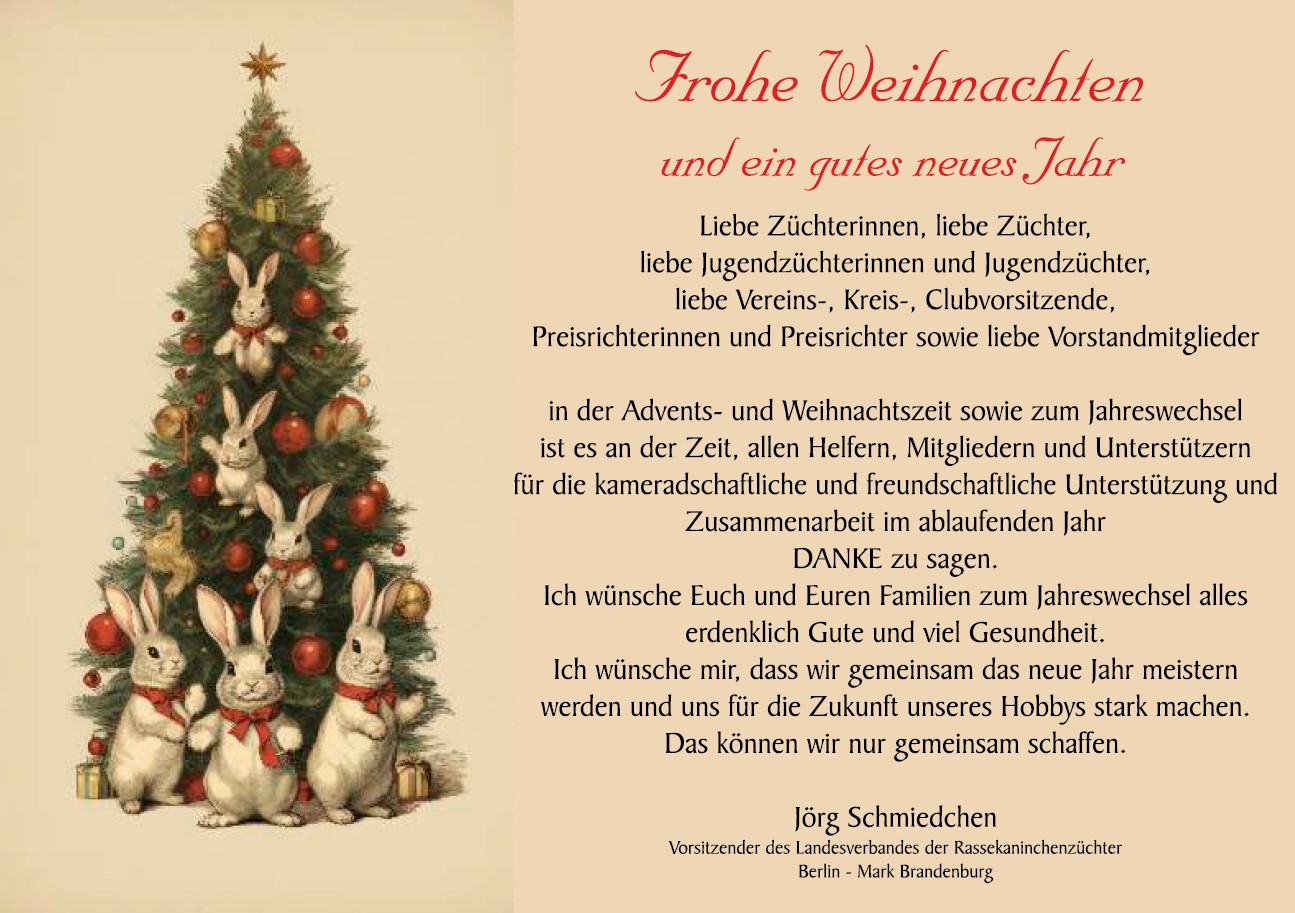 Frohe Weihnachten

und ein gutes neues Jahr

Liebe Züchterinnen, liebe Züchter,
liebe Jugendzüchterinnen und Jugendzüchter,
liebe Vereins-, Kreis-, Clubvorsitzende,
Preisrichterinnen und Preisrichter sowie liebe Vorstandmitglieder

in der Advents- und Weihnachtszeit sowie zum Jahreswechsel ist es an der Zeit, allen Helfern, Mitgliedern und Unterstützern für die kameradschaftliche und freundschaftliche Unterstützung und Zusammenarbeit im ablaufenden Jahr
DANKE zu sagen.
Ich wünsche Euch und Euren Familien zum Jahreswechsel alles erdenklich Gute und viel Gesundheit.
Ich wünsche mir, dass wir gemeinsam das neue Jahr meistern werden und uns für die Zukunft unseres Hobbys stark machen.
Das können wir nur gemeinsam schaffen.

Jörg Schmiedchen
Vorsitzender des Landesverbandes der Rassekaninchenzüchter
Berlin - Mark Brandenburg